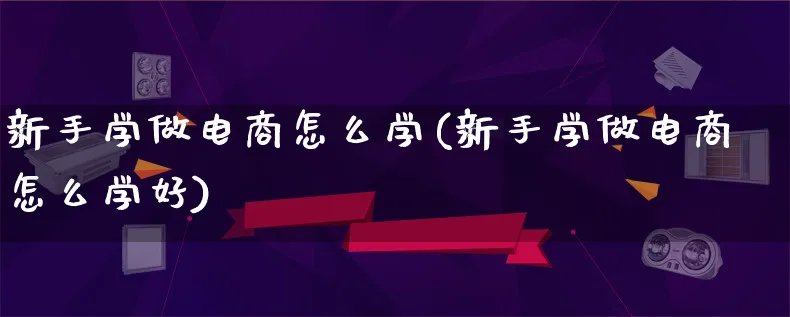 新手学做电商怎么学(新手学做电商怎么学好)